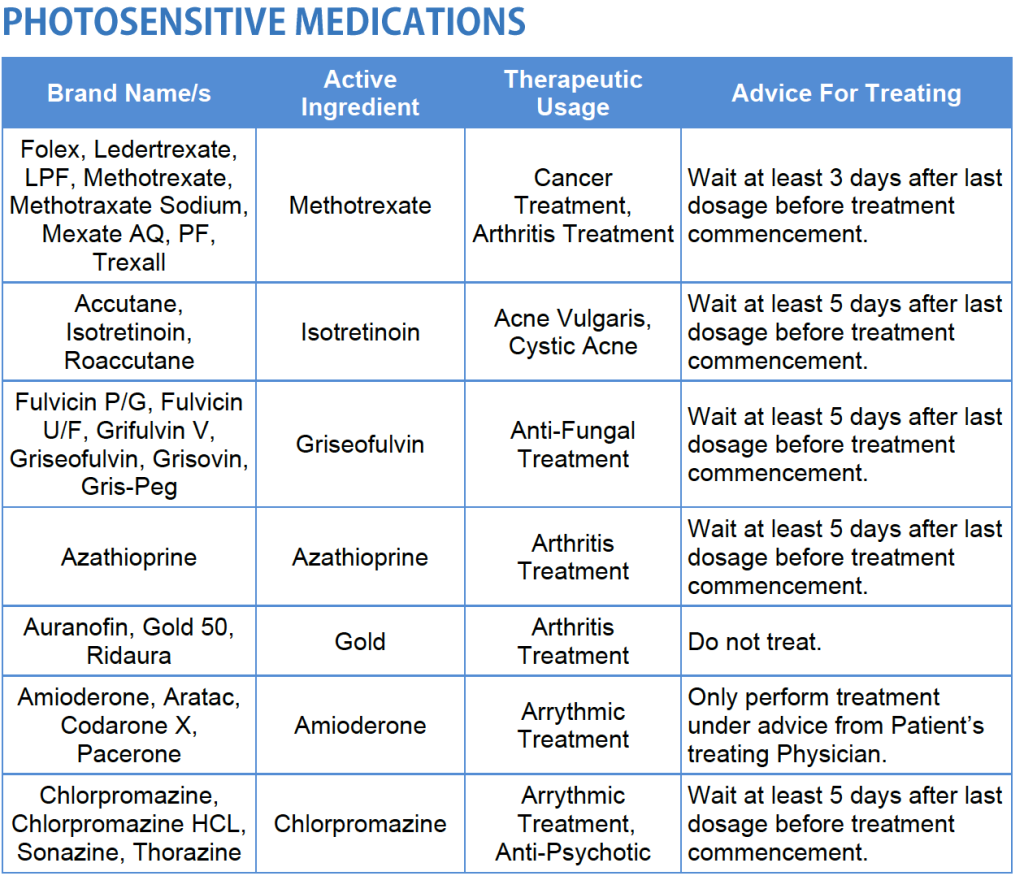 PHOTOSENSITIVE MEDICATIONS

| Brand Name/s | Active Ingredient | Therapeutic Usage | Advice For Treating |
|---|---|---|---|
| Folex, Ledertrexate, LPF, Methotrexate, Methotraxate Sodium, Mexate AQ, PF, Trexall | Methotrexate | Cancer Treatment, Arthritis Treatment | Wait at least 3 days after last dosage before treatment commencement. |
| Accutane, Isotretinoin, Roaccutane | Isotretinoin | Acne Vulgaris, Cystic Acne | Wait at least 5 days after last dosage before treatment commencement. |
| Fulvicin P/G, Fulvicin U/F, Grifulvin V, Griseofulvin, Grisovin, Gris-Peg | Griseofulvin | Anti-Fungal Treatment | Wait at least 5 days after last dosage before treatment commencement. |
| Azathioprine | Azathioprine | Arthritis Treatment | Wait at least 5 days after last dosage before treatment commencement. |
| Auranofin, Gold 50, Ridaura | Gold | Arthritis Treatment | Do not treat. |
| Amioderone, Aratac, Codarone X, Pacerone | Amioderone | Arrythmic Treatment | Only perform treatment under advice from Patient's treating Physician. |
| Chlorpromazine, Chlorpromazine HCL, Sonazine, Thorazine | Chlorpromazine | Arrythmic Treatment, Anti-Psychotic | Wait at least 5 days after last dosage before treatment commencement. |